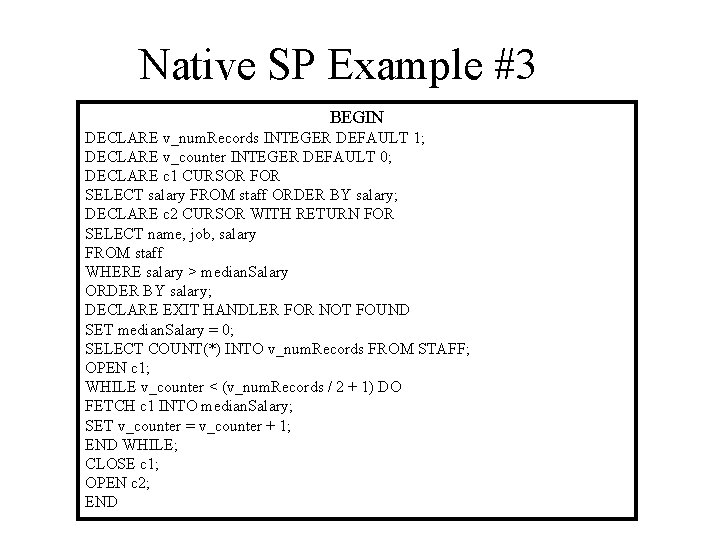 Native SP Example #3

BEGIN
DECLARE v_numRecords INTEGER DEFAULT 1;
DECLARE v_counter INTEGER DEFAULT 0;
DECLARE c1 CURSOR FOR
SELECT salary FROM staff ORDER BY salary;
DECLARE c2 CURSOR WITH RETURN FOR
SELECT name, job, salary
FROM staff
WHERE salary > medianSalary
ORDER BY salary;
DECLARE EXIT HANDLER FOR NOT FOUND
SET medianSalary = 0;
SELECT COUNT(*) INTO v_numRecords FROM STAFF;
OPEN c1;
WHILE v_counter < (v_numRecords / 2 + 1) DO
FETCH c1 INTO medianSalary;
SET v_counter = v_counter + 1;
END WHILE;
CLOSE c1;
OPEN c2;
END